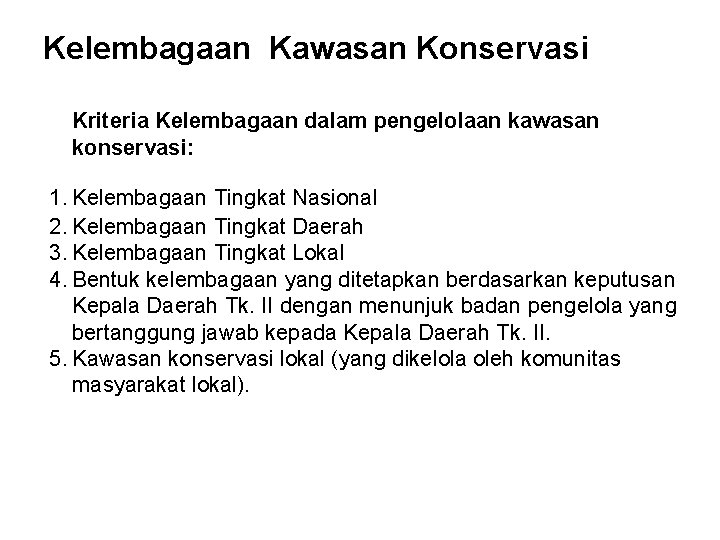 Kelembagaan Kawasan Konservasi

Kriteria Kelembagaan dalam pengelolaan kawasan konservasi:

1. Kelembagaan Tingkat Nasional
2. Kelembagaan Tingkat Daerah
3. Kelembagaan Tingkat Lokal
4. Bentuk kelembagaan yang ditetapkan berdasarkan keputusan Kepala Daerah Tk. II dengan menunjuk badan pengelola yang bertanggung jawab kepada Kepala Daerah Tk. II.
5. Kawasan konservasi lokal (yang dikelola oleh komunitas masyarakat lokal).